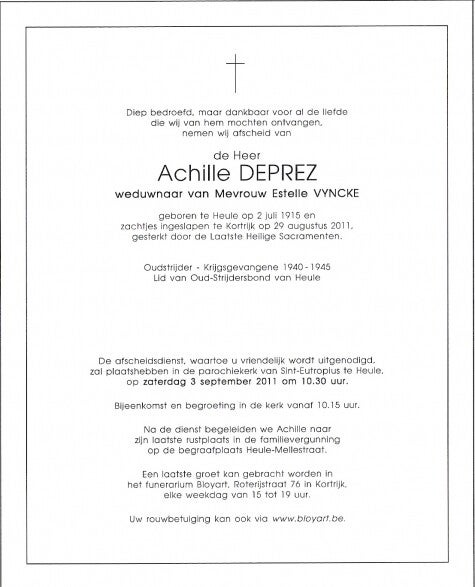 Diep bedroefd, maar dankbaar voor al de liefde
die wij van hem mochten ontvangen,
nemen wij afscheid van

de Heer
Achille DEPREZ
weduwnaar van Mevrouw Estelle VYNCKE

geboren te Heule op 2 juli 1915 en
zachtjes ingeslapen te Kortrijk op 29 augustus 2011,
gesterkt door de Laatste Heilige Sacramenten.

Oudstrijder - Krijgsgevangene 1940 - 1945
Lid van Oud-Strijdersbond van Heule

De afscheidsdienst, waartoe u vriendelijk wordt uitgenodigd,
zal plaatshebben in de parochiekerk van Sint-Eutropius te Heule,
op zaterdag 3 september 2011 om 10.30 uur.

Bijeenkomst en begroeting in de kerk vanaf 10.15 uur.

Na de dienst begeleiden we Achille naar
zijn laatste rustplaats in de familievergunning
op de begraafplaats Heule-Mellestraat.

Een laatste groet kan gebracht worden in
het funerarium Bloyart, Roterijstraat 76 in Kortrijk,
elke weekdag van 15 tot 19 uur.

Uw rouwbetuiging kan ook via www.bloyart.be.